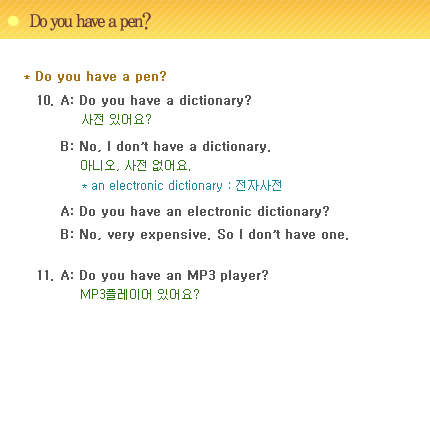 Do you have a pen?

* Do you have a pen?

10. A: Do you have a dictionary?
사전 있어요?

B: No, I don't have a dictionary.
아니오, 사전 없어요.
* an electronic dictionary : 전자사전

A: Do you have an electronic dictionary?

B: No, very expensive. So I don't have one.

11. A: Do you have an MP3 player?
MP3플레이어 있어요?